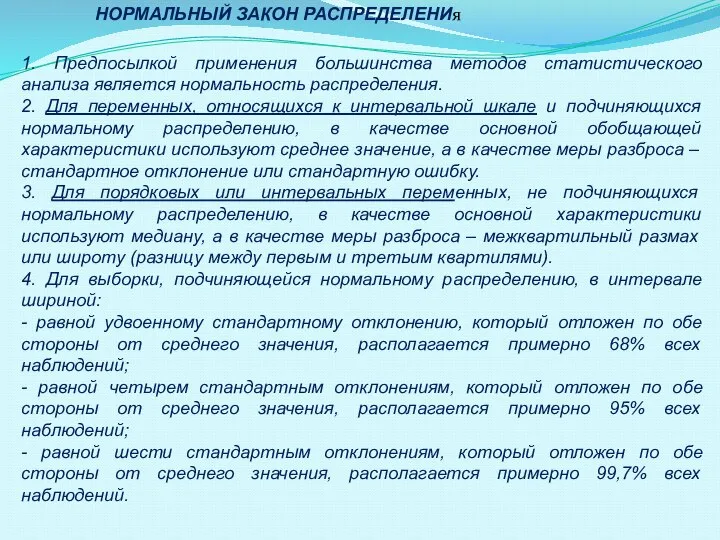 НОРМАЛЬНЫЙ ЗАКОН РАСПРЕДЕЛЕНИЯ

1. Предпосылкой применения большинства методов статистического анализа является нормальность распределения.
2. Для переменных, относящихся к интервальной шкале и подчиняющихся нормальному распределению, в качестве основной обобщающей характеристики используют среднее значение, а в качестве меры разброса – стандартное отклонение или стандартную ошибку.
3. Для порядковых или интервальных переменных, не подчиняющихся нормальному распределению, в качестве основной характеристики используют медиану, а в качестве меры разброса – межквартильный размах или широту (разницу между первым и третьим квартилями).
4. Для выборки, подчиняющейся нормальному распределению, в интервале шириной:
- равной удвоенному стандартному отклонению, который отложен по обе стороны от среднего значения, располагается примерно 68% всех наблюдений;
- равной четырем стандартным отклонениям, который отложен по обе стороны от среднего значения, располагается примерно 95% всех наблюдений;
- равной шести стандартным отклонениям, который отложен по обе стороны от среднего значения, располагается примерно 99,7% всех наблюдений.